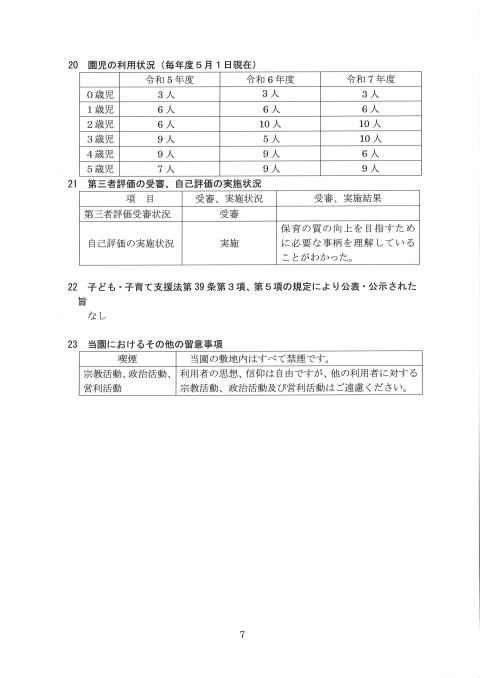 20　園児の利用状況（毎年度５月１日現在）

| | 令和５年度 | 令和６年度 | 令和７年度 |
|---|---|---|---|
| ０歳児 | ３人 | ３人 | ３人 |
| １歳児 | ６人 | ６人 | ６人 |
| ２歳児 | ６人 | 10人 | 10人 |
| ３歳児 | ９人 | ５人 | 10人 |
| ４歳児 | ９人 | ９人 | ６人 |
| ５歳児 | ７人 | ９人 | ９人 |

21　第三者評価の受審、自己評価の実施状況

| 項　目 | 受審、実施状況 | 受審、実施結果 |
|---|---|---|
| 第三者評価受審状況 | 受審 | |
| 自己評価の実施状況 | 実施 | 保育の質の向上を目指すために必要な事柄を理解していることがわかった。 |

22　子ども・子育て支援法第39条第３項、第５項の規定により公表・公示された旨

なし

23　当園におけるその他の留意事項

| 喫煙 | 当園の敷地内はすべて禁煙です。 |
|---|---|
| 宗教活動、政治活動、営利活動 | 利用者の思想、信仰は自由ですが、他の利用者に対する宗教活動、政治活動及び営利活動はご遠慮ください。 |

7